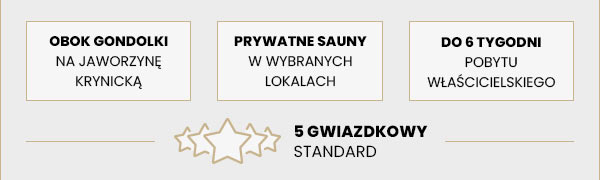 OBOK GONDOLKI
NA JAWORZYNĘ KRYNICKĄ

PRYWATNE SAUNY
W WYBRANYCH LOKALACH

DO 6 TYGODNI
POBYTU WŁAŚCICIELSKIEGO

5 GWIAZDKOWY
STANDARD